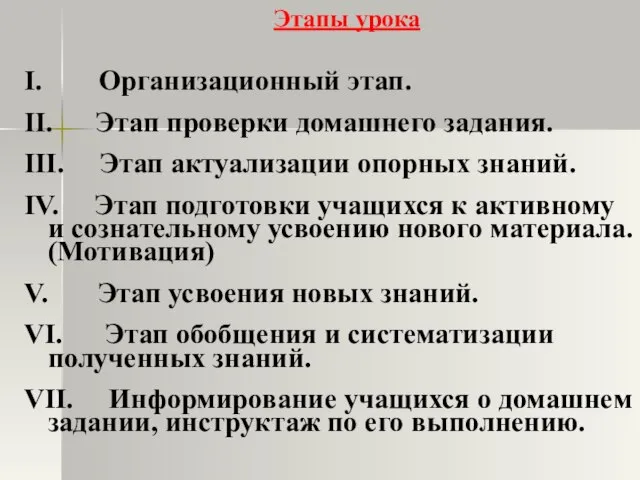 Этапы урока

I. Организационный этап.

II. Этап проверки домашнего задания.

III. Этап актуализации опорных знаний.

IV. Этап подготовки учащихся к активному и сознательному усвоению нового материала. (Мотивация)

V. Этап усвоения новых знаний.

VI. Этап обобщения и систематизации полученных знаний.

VII. Информирование учащихся о домашнем задании, инструктаж по его выполнению.